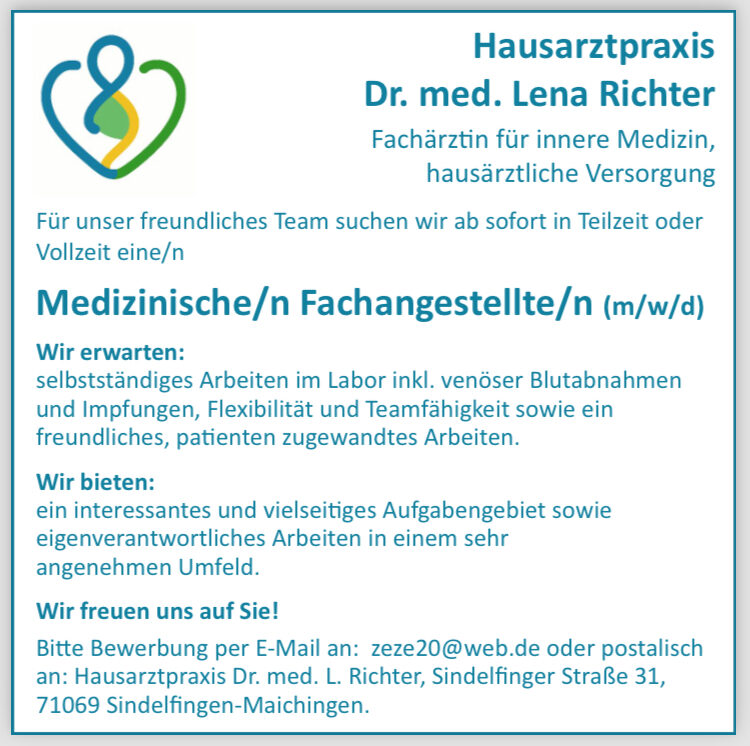 Hausarztpraxis
Dr. med. Lena Richter

Fachärztin für innere Medizin,
hausärztliche Versorgung

Für unser freundliches Team suchen wir ab sofort in Teilzeit oder Vollzeit eine/n

Medizinische/n Fachangestellte/n (m/w/d)

Wir erwarten:
selbstständiges Arbeiten im Labor inkl. venöser Blutabnahmen und Impfungen, Flexibilität und Teamfähigkeit sowie ein freundliches, patienten zugewandtes Arbeiten.

Wir bieten:
ein interessantes und vielseitiges Aufgabengebiet sowie eigenverantwortliches Arbeiten in einem sehr angenehmen Umfeld.

Wir freuen uns auf Sie!

Bitte Bewerbung per E-Mail an: zeze20@web.de oder postalisch an: Hausarztpraxis Dr. med. L. Richter, Sindelfinger Straße 31, 71069 Sindelfingen-Maichingen.